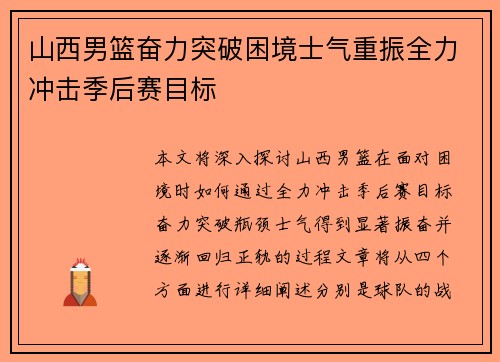 山西男篮奋力突破困境士气重振全力冲击季后赛目标

本文将深入探讨山西男篮在面对困境时如何通过全力冲击季后赛目标奋力突破瓶颈士气得到显著振奋并逐渐回归正轨的过程文章将从四个方面进行详细阐述分别是球队的战